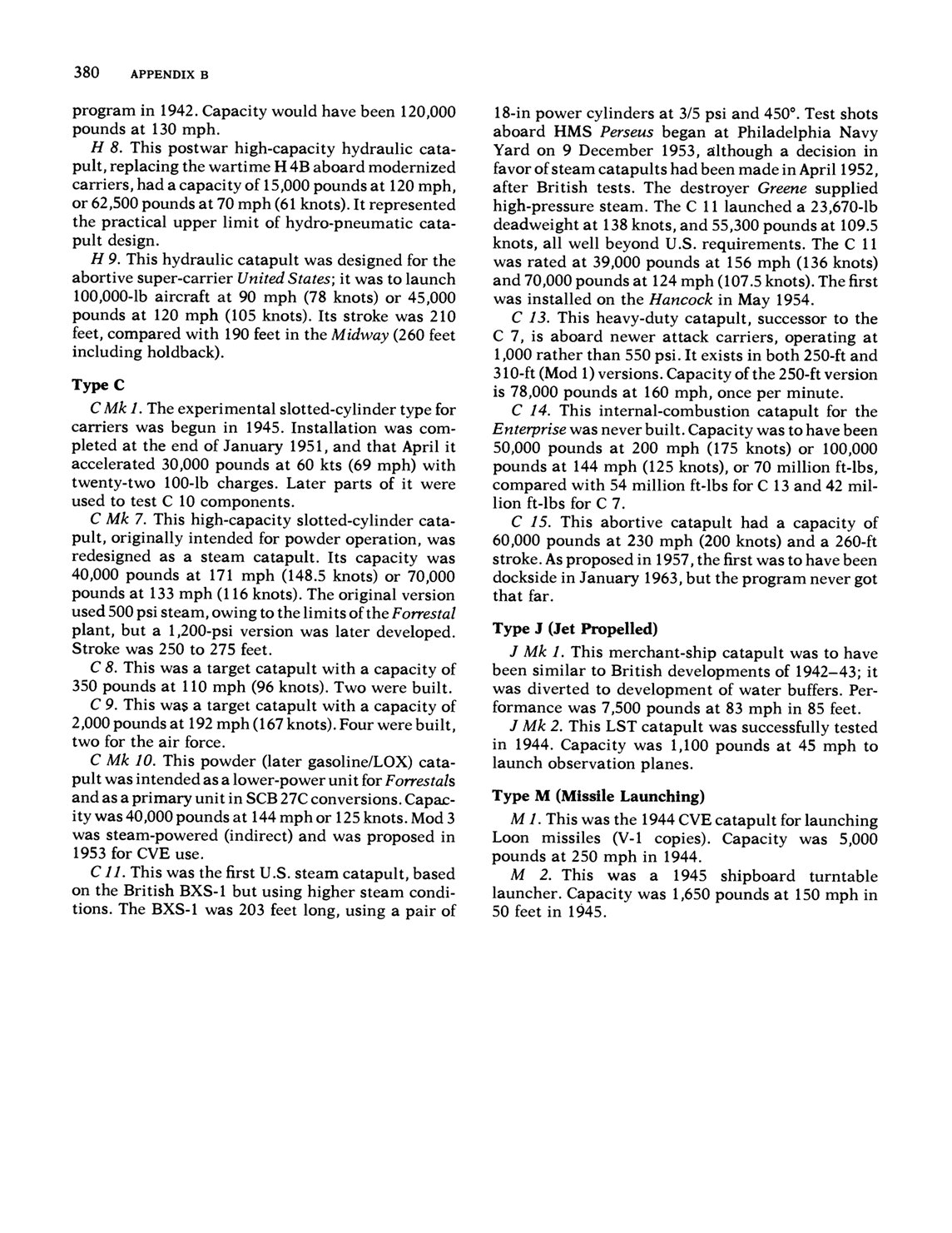 380 APPENDIX B

program in 1942. Capacity would have been 120,000 pounds at 130 mph.

H 8. This postwar high-capacity hydraulic catapult, replacing the wartime H 4B aboard modernized carriers, had a capacity of 15,000 pounds at 120 mph, or 62,500 pounds at 70 mph (61 knots). It represented the practical upper limit of hydro-pneumatic catapult design.

H 9. This hydraulic catapult was designed for the abortive super-carrier United States; it was to launch 100,000-lb aircraft at 90 mph (78 knots) or 45,000 pounds at 120 mph (105 knots). Its stroke was 210 feet, compared with 190 feet in the Midway (260 feet including holdback).

Type C

C Mk 1. The experimental slotted-cylinder type for carriers was begun in 1945. Installation was completed at the end of January 1951, and that April it accelerated 30,000 pounds at 60 kts (69 mph) with twenty-two 100-lb charges. Later parts of it were used to test C 10 components.

C Mk 7. This high-capacity slotted-cylinder catapult, originally intended for powder operation, was redesigned as a steam catapult. Its capacity was 40,000 pounds at 171 mph (148.5 knots) or 70,000 pounds at 133 mph (116 knots). The original version used 500 psi steam, owing to the limits of the Forrestal plant, but a 1,200-psi version was later developed. Stroke was 250 to 275 feet.

C 8. This was a target catapult with a capacity of 350 pounds at 110 mph (96 knots). Two were built.

C 9. This was a target catapult with a capacity of 2,000 pounds at 192 mph (167 knots). Four were built, two for the air force.

C Mk 10. This powder (later gasoline/LOX) catapult was intended as a lower-power unit for Forrestals and as a primary unit in SCB 27C conversions. Capacity was 40,000 pounds at 144 mph or 125 knots. Mod 3 was steam-powered (indirect) and was proposed in 1953 for CVE use.

C 11. This was the first U.S. steam catapult, based on the British BXS-1 but using higher steam conditions. The BXS-1 was 203 feet long, using a pair of 18-in power cylinders at 3/5 psi and 450°. Test shots aboard HMS Perseus began at Philadelphia Navy Yard on 9 December 1953, although a decision in favor of steam catapults had been made in April 1952, after British tests. The destroyer Greene supplied high-pressure steam. The C 11 launched a 23,670-lb deadweight at 138 knots, and 55,300 pounds at 109.5 knots, all well beyond U.S. requirements. The C 11 was rated at 39,000 pounds at 156 mph (136 knots) and 70,000 pounds at 124 mph (107.5 knots). The first was installed on the Hancock in May 1954.

C 13. This heavy-duty catapult, successor to the C 7, is aboard newer attack carriers, operating at 1,000 rather than 550 psi. It exists in both 250-ft and 310-ft (Mod 1) versions. Capacity of the 250-ft version is 78,000 pounds at 160 mph, once per minute.

C 14. This internal-combustion catapult for the Enterprise was never built. Capacity was to have been 50,000 pounds at 200 mph (175 knots) or 100,000 pounds at 144 mph (125 knots), or 70 million ft-lbs, compared with 54 million ft-lbs for C 13 and 42 million ft-lbs for C 7.

C 15. This abortive catapult had a capacity of 60,000 pounds at 230 mph (200 knots) and a 260-ft stroke. As proposed in 1957, the first was to have been dockside in January 1963, but the program never got that far.

Type J (Jet Propelled)

J Mk 1. This merchant-ship catapult was to have been similar to British developments of 1942–43; it was diverted to development of water buffers. Performance was 7,500 pounds at 83 mph in 85 feet.

J Mk 2. This LST catapult was successfully tested in 1944. Capacity was 1,100 pounds at 45 mph to launch observation planes.

Type M (Missile Launching)

M 1. This was the 1944 CVE catapult for launching Loon missiles (V-1 copies). Capacity was 5,000 pounds at 250 mph in 1944.

M 2. This was a 1945 shipboard turntable launcher. Capacity was 1,650 pounds at 150 mph in 50 feet in 1945.